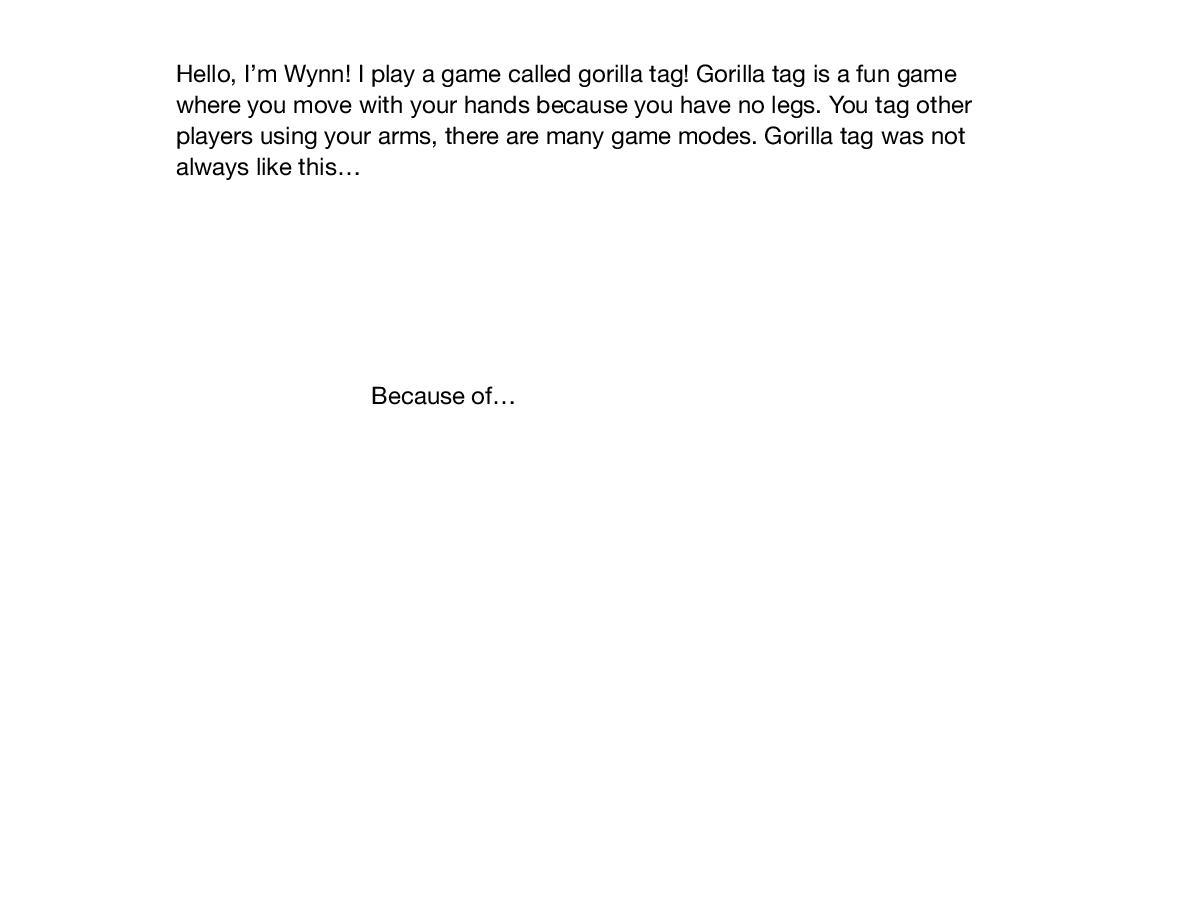 Hello, I'm Wynn! I play a game called gorilla tag! Gorilla tag is a fun game where you move with your hands because you have no legs. You tag other players using your arms, there are many game modes. Gorilla tag was not always like this…

Because of…